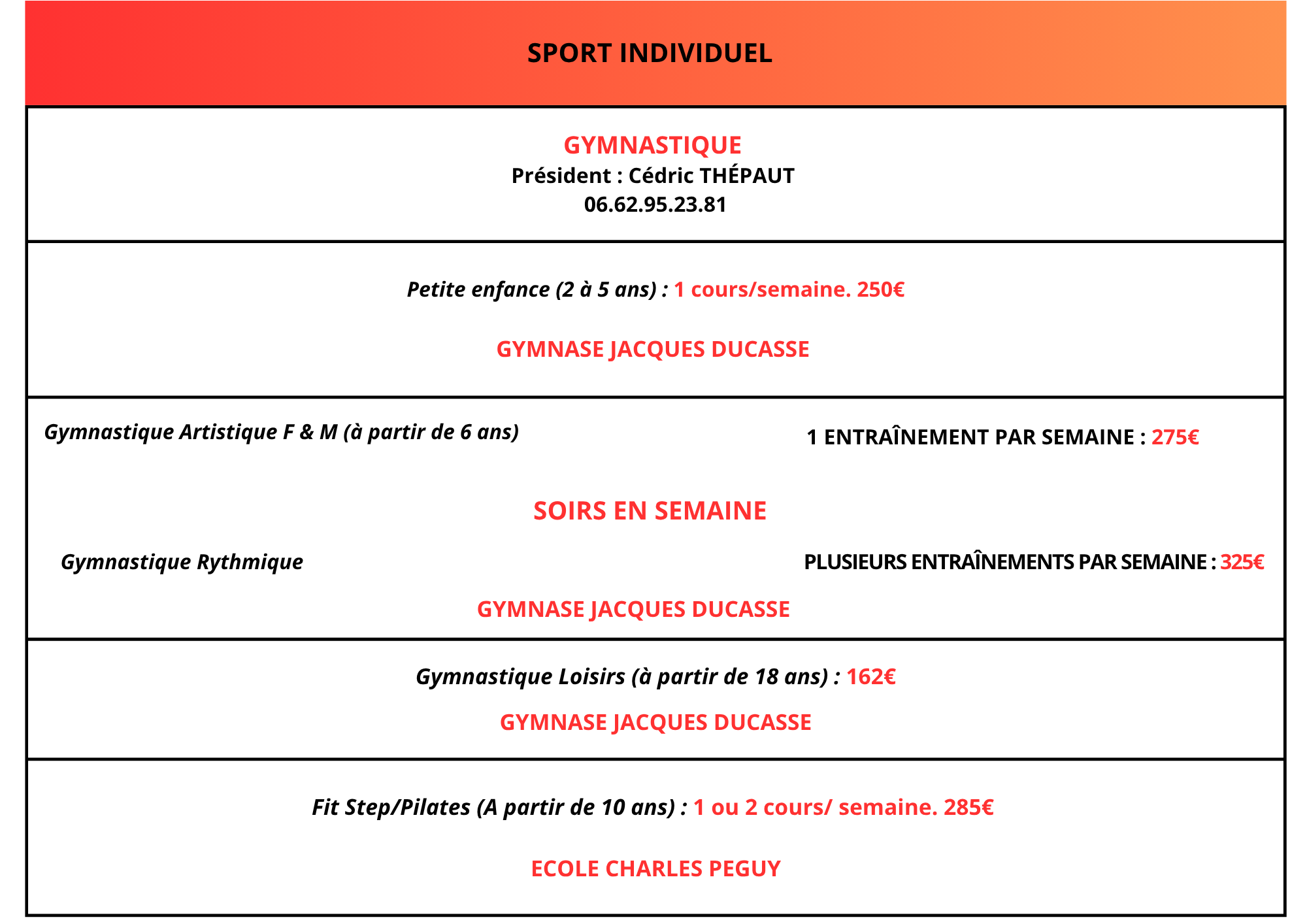 SPORT INDIVIDUEL

GYMNASTIQUE
Président : Cédric THÉPAUT
06.62.95.23.81

Petite enfance (2 à 5 ans) : 1 cours/semaine. 250€

GYMNASE JACQUES DUCASSE

Gymnastique Artistique F & M (à partir de 6 ans)

1 ENTRAÎNEMENT PAR SEMAINE : 275€

SOIRS EN SEMAINE

Gymnastique Rythmique

PLUSIEURS ENTRAÎNEMENTS PAR SEMAINE : 325€

GYMNASE JACQUES DUCASSE

Gymnastique Loisirs (à partir de 18 ans) : 162€

GYMNASE JACQUES DUCASSE

Fit Step/Pilates (A partir de 10 ans) : 1 ou 2 cours/ semaine. 285€

ECOLE CHARLES PEGUY